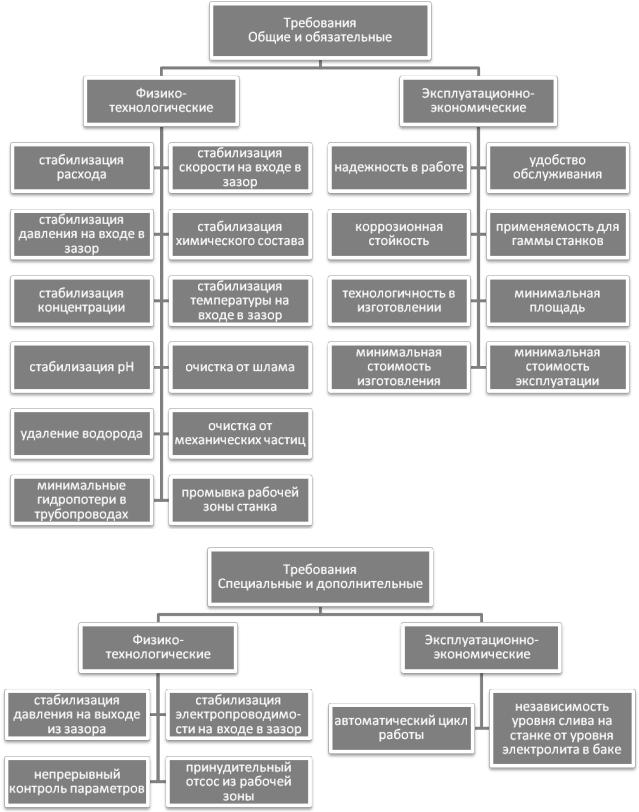 Требования
Общие и обязательные

Физико-технологические

стабилизация расхода

стабилизация скорости на входе в зазор

стабилизация давления на входе в зазор

стабилизация химического состава

стабилизация концентрации

стабилизация температуры на входе в зазор

стабилизация pH

очистка от шлама

удаление водорода

очистка от механических частиц

минимальные гидропотери в трубопроводах

промывка рабочей зоны станка

Эксплуатационно-экономические

надежность в работе

удобство обслуживания

коррозионная стойкость

применяемость для гаммы станков

технологичность в изготовлении

минимальная площадь

минимальная стоимость изготовления

минимальная стоимость эксплуатации

Требования
Специальные и дополнительные

Физико-технологические

стабилизация давления на выходе из зазора

стабилизация электропроводимости на входе в зазор

непрерывный контроль параметров

принудительный отсос из рабочей зоны

Эксплуатационно-экономические

автоматический цикл работы

независимость уровня слива на станке от уровня электролита в баке